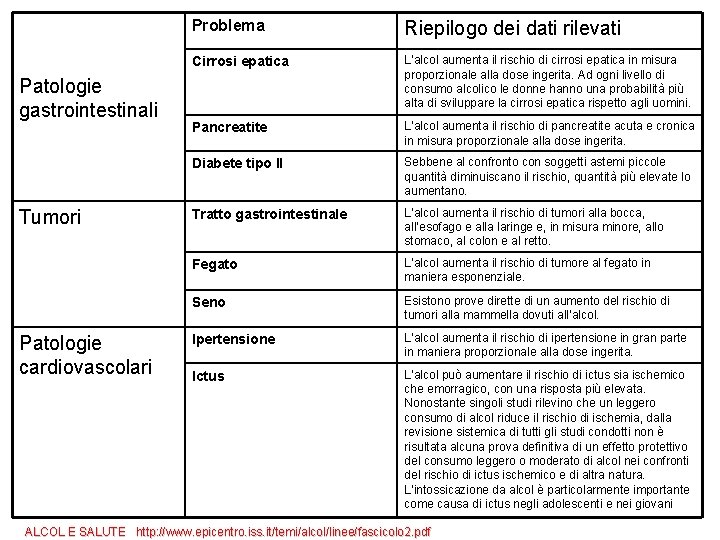 | | Problema | Riepilogo dei dati rilevati |
|---|---|---|
| Patologie gastrointestinali | Cirrosi epatica | L'alcol aumenta il rischio di cirrosi epatica in misura proporzionale alla dose ingerita. Ad ogni livello di consumo alcolico le donne hanno una probabilità più alta di sviluppare la cirrosi epatica rispetto agli uomini. |
| | Pancreatite | L'alcol aumenta il rischio di pancreatite acuta e cronica in misura proporzionale alla dose ingerita. |
| | Diabete tipo II | Sebbene al confronto con soggetti astemi piccole quantità diminuiscano il rischio, quantità più elevate lo aumentano. |
| Tumori | Tratto gastrointestinale | L'alcol aumenta il rischio di tumori alla bocca, all'esofago e alla laringe e, in misura minore, allo stomaco, al colon e al retto. |
| | Fegato | L'alcol aumenta il rischio di tumore al fegato in maniera esponenziale. |
| | Seno | Esistono prove dirette di un aumento del rischio di tumori alla mammella dovuti all'alcol. |
| Patologie cardiovascolari | Ipertensione | L'alcol aumenta il rischio di ipertensione in gran parte in maniera proporzionale alla dose ingerita. |
| | Ictus | L'alcol può aumentare il rischio di ictus sia ischemico che emorragico, con una risposta più elevata. Nonostante singoli studi rilevino che un leggero consumo di alcol riduce il rischio di ischemia, dalla revisione sistemica di tutti gli studi condotti non è risultata alcuna prova definitiva di un effetto protettivo del consumo leggero o moderato di alcol nei confronti del rischio di ictus ischemico e di altra natura. L'intossicazione da alcol è particolarmente importante come causa di ictus negli adolescenti e nei giovani |

ALCOL E SALUTE http://www.epicentro.iss.it/temi/alcol/linee/fascicolo2.pdf